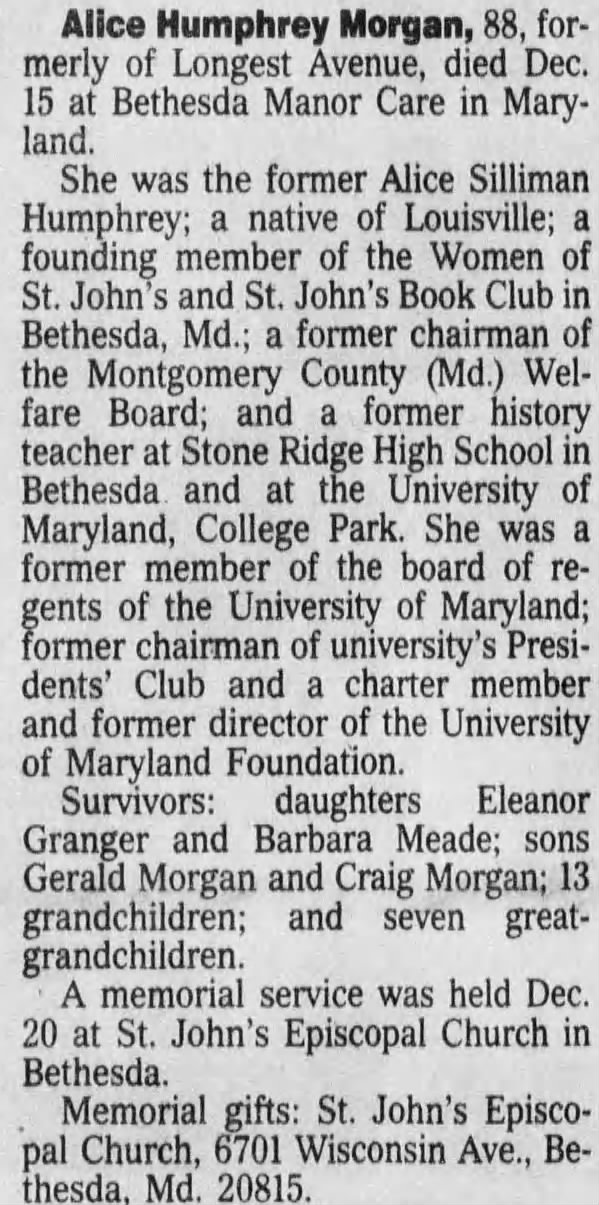 Alice Humphrey Morgan, 88, formerly of Longest Avenue, died Dec. 15 at Bethesda Manor Care in Maryland.

She was the former Alice Silliman Humphrey; a native of Louisville; a founding member of the Women of St. John's and St. John's Book Club in Bethesda, Md.; a former chairman of the Montgomery County (Md.) Welfare Board; and a former history teacher at Stone Ridge High School in Bethesda and at the University of Maryland, College Park. She was a former member of the board of regents of the University of Maryland; former chairman of university's Presidents' Club and a charter member and former director of the University of Maryland Foundation.

Survivors: daughters Eleanor Granger and Barbara Meade; sons Gerald Morgan and Craig Morgan; 13 grandchildren; and seven great-grandchildren.

A memorial service was held Dec. 20 at St. John's Episcopal Church in Bethesda.

Memorial gifts: St. John's Episcopal Church, 6701 Wisconsin Ave., Bethesda, Md. 20815.